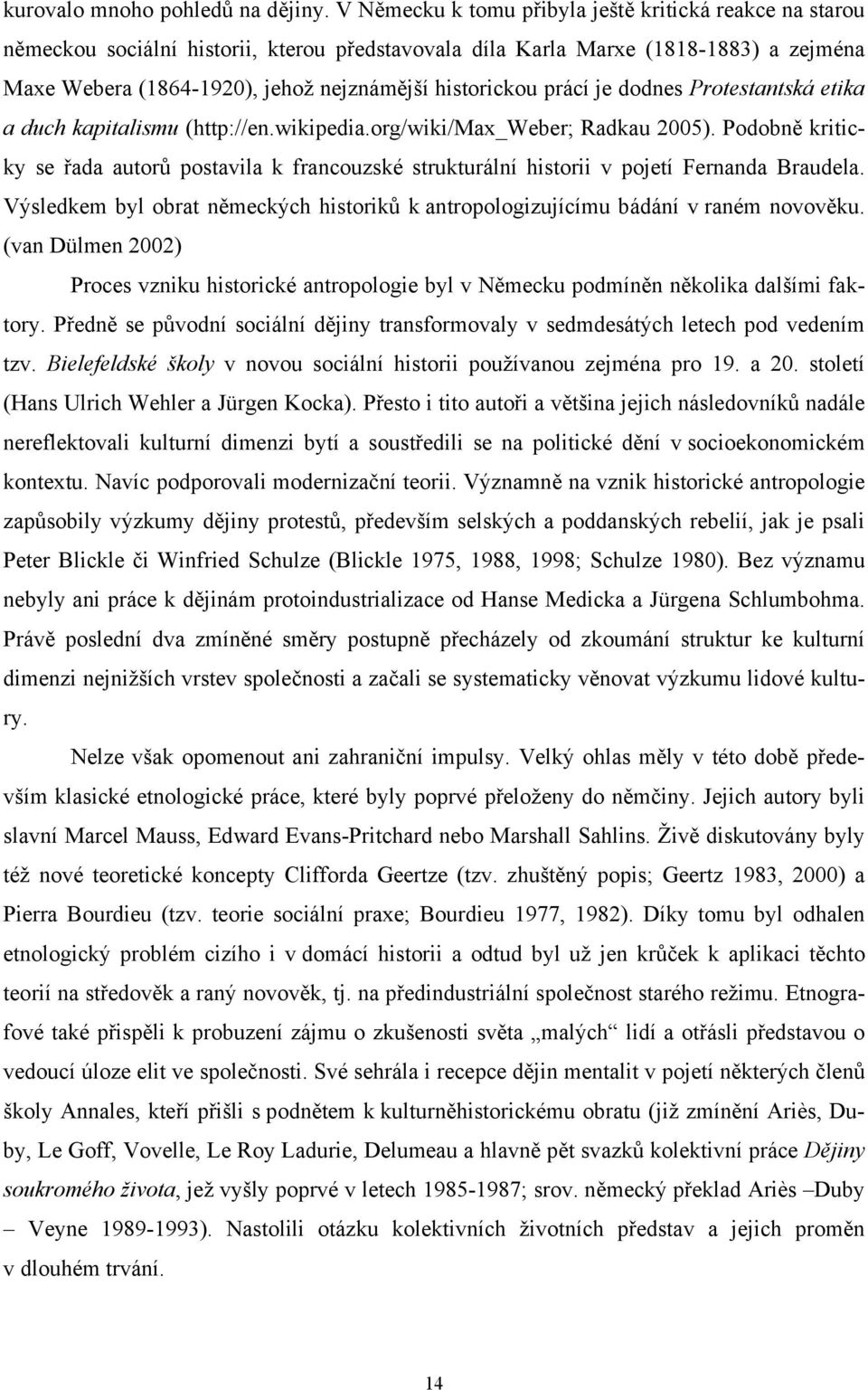 kurovalo mnoho pohledů na dějiny. V Německu k tomu přibyla ještě kritická reakce na starou německou sociální historii, kterou představovala díla Karla Marxe (1818-1883) a zejména Maxe Webera (1864-1920), jehož nejznámější historickou prací je dodnes Protestantská etika a duch kapitalismu (http://en.wikipedia.org/wiki/Max_Weber; Radkau 2005). Podobně kriticky se řada autorů postavila k francouzské strukturální historii v pojetí Fernanda Braudela. Výsledkem byl obrat německých historiků k antropologizujícímu bádání v raném novověku. (van Dülmen 2002)

Proces vzniku historické antropologie byl v Německu podmíněn několika dalšími faktory. Předně se původní sociální dějiny transformovaly v sedmdesátých letech pod vedením tzv. Bielefeldské školy v novou sociální historii používanou zejména pro 19. a 20. století (Hans Ulrich Wehler a Jürgen Kocka). Přesto i tito autoři a většina jejich následovníků nadále nereflektovali kulturní dimenzi bytí a soustředili se na politické dění v socioekonomickém kontextu. Navíc podporovali modernizační teorii. Významně na vznik historické antropologie zapůsobily výzkumy dějiny protestů, především selských a poddanských rebelií, jak je psali Peter Blickle či Winfried Schulze (Blickle 1975, 1988, 1998; Schulze 1980). Bez významu nebyly ani práce k dějinám protoindustrializace od Hanse Medicka a Jürgena Schlumbohma. Právě poslední dva zmíněné směry postupně přecházely od zkoumání struktur ke kulturní dimenzi nejnižších vrstev společnosti a začali se systematicky věnovat výzkumu lidové kultury.

Nelze však opomenout ani zahraniční impulsy. Velký ohlas měly v této době především klasické etnologické práce, které byly poprvé přeloženy do němčiny. Jejich autory byli slavní Marcel Mauss, Edward Evans-Pritchard nebo Marshall Sahlins. Živě diskutovány byly též nové teoretické koncepty Clifforda Geertze (tzv. zhuštěný popis; Geertz 1983, 2000) a Pierra Bourdieu (tzv. teorie sociální praxe; Bourdieu 1977, 1982). Díky tomu byl odhalen etnologický problém cizího i v domácí historii a odtud byl už jen krůček k aplikaci těchto teorií na středověk a raný novověk, tj. na předindustriální společnost starého režimu. Etnografové také přispěli k probuzení zájmu o zkušenosti světa „malých“ lidí a otřásli představou o vedoucí úloze elit ve společnosti. Své sehrála i recepce dějin mentalit v pojetí některých členů školy Annales, kteří přišli s podnětem k kulturněhistorickému obratu (již zmínění Ariès, Duby, Le Goff, Vovelle, Le Roy Ladurie, Delumeau a hlavně pět svazků kolektivní práce Dějiny soukromého života, jež vyšly poprvé v letech 1985-1987; srov. německý překlad Ariès –Duby – Veyne 1989-1993). Nastolili otázku kolektivních životních představ a jejich proměn v dlouhém trvání.

14